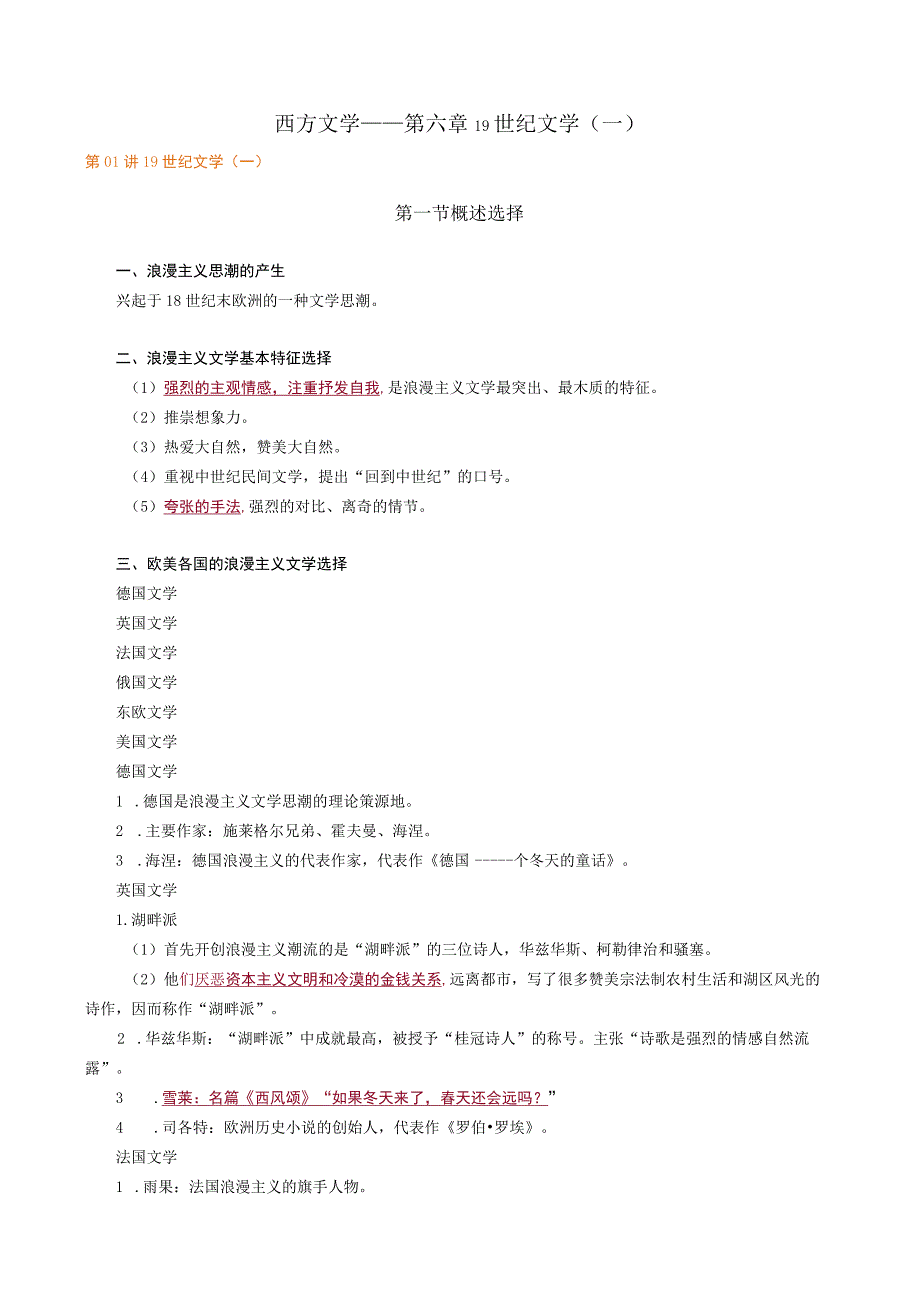 西方文学——第六章 19 世纪文学（一）

第 01 讲 19 世纪文学（一）

第一节概述选择

一、浪漫主义思潮的产生

兴起于 18 世纪末欧洲的一种文学思潮。

二、浪漫主义文学基本特征选择

（1）强烈的主观情感，注重抒发自我，是浪漫主义文学最突出、最木质的特征。

（2）推崇想象力。

（3）热爱大自然，赞美大自然。

（4）重视中世纪民间文学，提出“回到中世纪”的口号。

（5）夸张的手法，强烈的对比、离奇的情节。

三、欧美各国的浪漫主义文学选择

德国文学

英国文学

法国文学

俄国文学

东欧文学

美国文学

德国文学

1 .德国是浪漫主义文学思潮的理论策源地。

2 .主要作家：施莱格尔兄弟、霍夫曼、海涅。

3 .海涅：德国浪漫主义的代表作家，代表作《德国 -----个冬天的童话》。

英国文学

1.湖畔派

（1）首先开创浪漫主义潮流的是“湖畔派”的三位诗人，华兹华斯、柯勒律治和骚塞。

（2）他们厌恶资本主义文明和冷漠的金钱关系，远离都市，写了很多赞美宗法制农村生活和湖区风光的诗作，因而称作“湖畔派”。

2 .华兹华斯：“湖畔派”中成就最高，被授予“桂冠诗人”的称号。主张“诗歌是强烈的情感自然流露”。

3 .雪莱：名篇《西风颂》“如果冬天来了，春天还会远吗？”

4 .司各特：欧洲历史小说的创始人，代表作《罗伯•罗埃》。

法国文学

1 .雨果：法国浪漫主义的旗手人物。